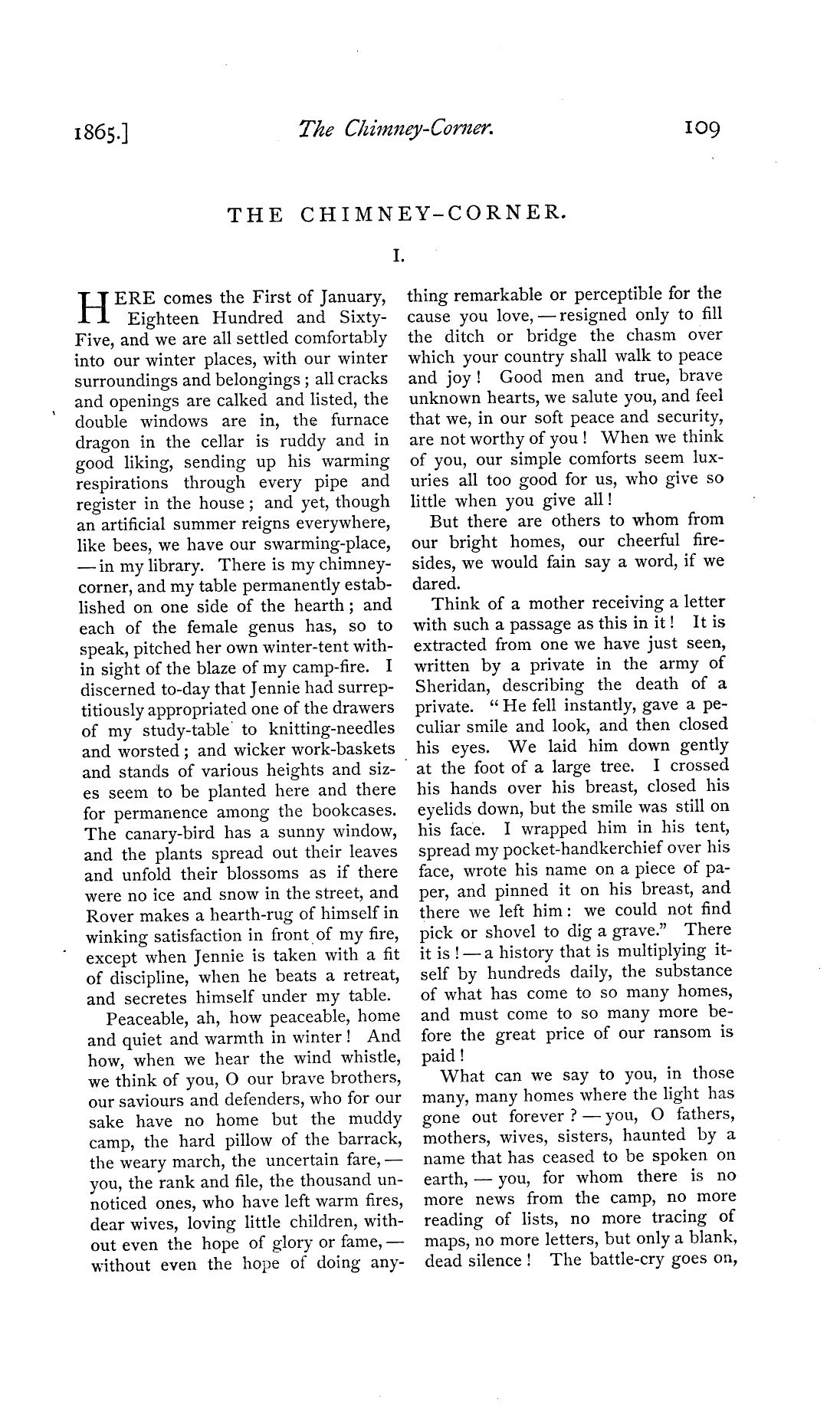 1865.] The Chimney-Corner. 109

THE CHIMNEY-CORNER.

I.

HERE comes the First of January, Eighteen Hundred and Sixty-Five, and we are all settled comfortably into our winter places, with our winter surroundings and belongings; all cracks and openings are calked and listed, the double windows are in, the furnace dragon in the cellar is ruddy and in good liking, sending up his warming respirations through every pipe and register in the house; and yet, though an artificial summer reigns everywhere, like bees, we have our swarming-place, — in my library. There is my chimney-corner, and my table permanently established on one side of the hearth; and each of the female genus has, so to speak, pitched her own winter-tent within sight of the blaze of my camp-fire. I discerned to-day that Jennie had surreptitiously appropriated one of the drawers of my study-table to knitting-needles and worsted; and wicker work-baskets and stands of various heights and sizes seem to be planted here and there for permanence among the bookcases. The canary-bird has a sunny window, and the plants spread out their leaves and unfold their blossoms as if there were no ice and snow in the street, and Rover makes a hearth-rug of himself in winking satisfaction in front of my fire, except when Jennie is taken with a fit of discipline, when he beats a retreat, and secretes himself under my table.

Peaceable, ah, how peaceable, home and quiet and warmth in winter! And how, when we hear the wind whistle, we think of you, O our brave brothers, our saviours and defenders, who for our sake have no home but the muddy camp, the hard pillow of the barrack, the weary march, the uncertain fare, — you, the rank and file, the thousand unnoticed ones, who have left warm fires, dear wives, loving little children, without even the hope of glory or fame, — without even the hope of doing anything remarkable or perceptible for the cause you love, — resigned only to fill the ditch or bridge the chasm over which your country shall walk to peace and joy! Good men and true, brave unknown hearts, we salute you, and feel that we, in our soft peace and security, are not worthy of you! When we think of you, our simple comforts seem luxuries all too good for us, who give so little when you give all!

But there are others to whom from our bright homes, our cheerful firesides, we would fain say a word, if we dared.

Think of a mother receiving a letter with such a passage as this in it! It is extracted from one we have just seen, written by a private in the army of Sheridan, describing the death of a private. "He fell instantly, gave a peculiar smile and look, and then closed his eyes. We laid him down gently at the foot of a large tree. I crossed his hands over his breast, closed his eyelids down, but the smile was still on his face. I wrapped him in his tent, spread my pocket-handkerchief over his face, wrote his name on a piece of paper, and pinned it on his breast, and there we left him: we could not find pick or shovel to dig a grave." There it is! — a history that is multiplying itself by hundreds daily, the substance of what has come to so many homes, and must come to so many more before the great price of our ransom is paid!

What can we say to you, in those many, many homes where the light has gone out forever? — you, O fathers, mothers, wives, sisters, haunted by a name that has ceased to be spoken on earth, — you, for whom there is no more news from the camp, no more reading of lists, no more tracing of maps, no more letters, but only a blank, dead silence! The battle-cry goes on,